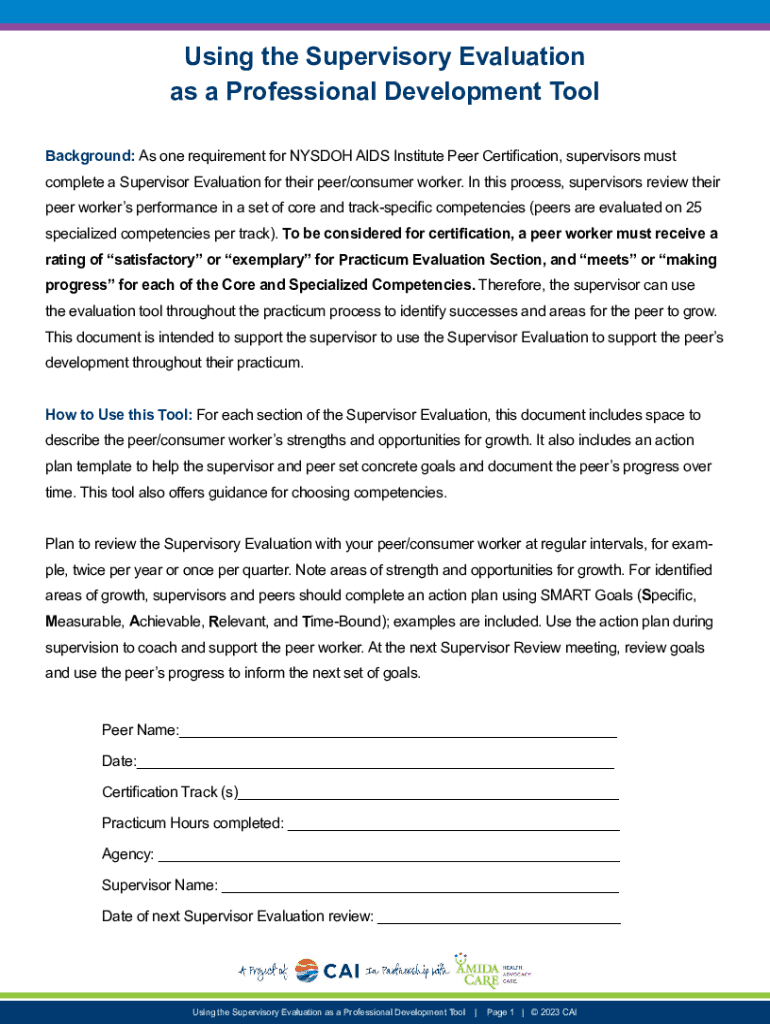 Using the Supervisory Evaluation as a Professional Development Tool

Background: As one requirement for NYSDOH AIDS Institute Peer Certification, supervisors must complete a Supervisor Evaluation for their peer/consumer worker. In this process, supervisors review their peer worker's performance in a set of core and track-specific competencies (peers are evaluated on 25 specialized competencies per track). To be considered for certification, a peer worker must receive a rating of "satisfactory" or "exemplary" for Practicum Evaluation Section, and "meets" or "making progress" for each of the Core and Specialized Competencies. Therefore, the supervisor can use the evaluation tool throughout the practicum process to identify successes and areas for the peer to grow. This document is intended to support the supervisor to use the Supervisor Evaluation to support the peer's development throughout their practicum.

How to Use this Tool: For each section of the Supervisor Evaluation, this document includes space to describe the peer/consumer worker's strengths and opportunities for growth. It also includes an action plan template to help the supervisor and peer set concrete goals and document the peer's progress over time. This tool also offers guidance for choosing competencies.

Plan to review the Supervisory Evaluation with your peer/consumer worker at regular intervals, for example, twice per year or once per quarter. Note areas of strength and opportunities for growth. For identified areas of growth, supervisors and peers should complete an action plan using SMART Goals (Specific, Measurable, Achievable, Relevant, and Time-Bound); examples are included. Use the action plan during supervision to coach and support the peer worker. At the next Supervisor Review meeting, review goals and use the peer's progress to inform the next set of goals.

Peer Name:

Date:

Certification Track (s)

Practicum Hours completed:

Agency:

Supervisor Name:

Date of next Supervisor Evaluation review:

A Project of CAI In Partnership with AMIDA CARE HEALTH ADVOCACY CARE.

Using the Supervisory Evaluation as a Professional Development Tool | Page 1 | © 2023 CAI